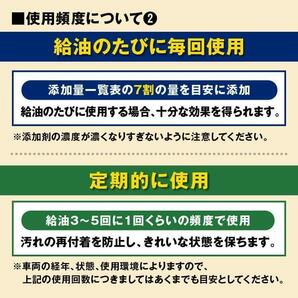 ■使用頻度について❷

給油のたびに毎回使用

添加量一覧表の7割の量を目安に添加

給油のたびに使用する場合、十分な効果を得られます。

※添加剤の濃度が濃くなりすぎないように注意してください。

定期的に使用

給油3～5回に1回くらいの頻度で使用

汚れの再付着を防止し、きれいな状態を保ちます。

※車両の経年、状態、使用環境によりますので、上記の使用回数につきましてはあくまでも目安としてください。